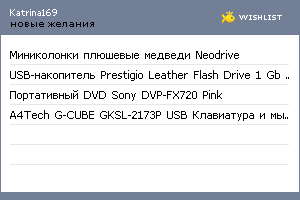 Katrina169
новые желания

WISHLIST

Миниколонки плюшевые медведи Neodrive

USB-накопитель Prestigio Leather Flash Drive 1 Gb ..

Портативный DVD Sony DVP-FX720 Pink

A4Tech G-CUBE GKSL-2173P USB Клавиатура и мы..